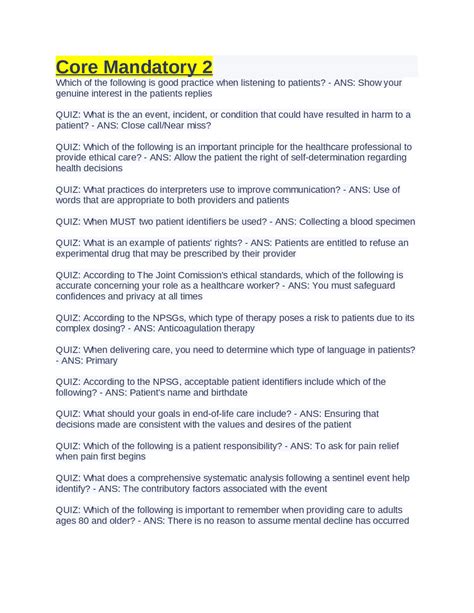 Core Mandatory 2

Which of the following is good practice when listening to patients? - ANS: Show your genuine interest in the patients replies

QUIZ: What is the an event, incident, or condition that could have resulted in harm to a patient? - ANS: Close call/Near miss?

QUIZ: Which of the following is an important principle for the healthcare professional to provide ethical care? - ANS: Allow the patient the right of self-determination regarding health decisions

QUIZ: What practices do interpreters use to improve communication? - ANS: Use of words that are appropriate to both providers and patients

QUIZ: When MUST two patient identifiers be used? - ANS: Collecting a blood specimen

QUIZ: What is an example of patients' rights? - ANS: Patients are entitled to refuse an experimental drug that may be prescribed by their provider

QUIZ: According to The Joint Comission's ethical standards, which of the following is accurate concerning your role as a healthcare worker? - ANS: You must safeguard confidences and privacy at all times

QUIZ: According to the NPSGs, which type of therapy poses a risk to patients due to its complex dosing? - ANS: Anticoagulation therapy

QUIZ: When delivering care, you need to determine which type of language in patients? - ANS: Primary

QUIZ: According to the NPSG, acceptable patient identifiers include which of the following? - ANS: Patient's name and birthdate

QUIZ: What should your goals in end-of-life care include? - ANS: Ensuring that decisions made are consistent with the values and desires of the patient

QUIZ: Which of the following is a patient responsibility? - ANS: To ask for pain relief when pain first begins

QUIZ: What does a comprehensive systematic analysis following a sentinel event help identify? - ANS: The contributory factors associated with the event

QUIZ: Which of the following is important to remember when providing care to adults ages 80 and older? - ANS: There is no reason to assume mental decline has occurred